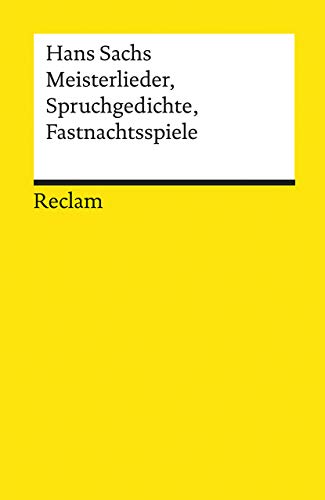 Hans Sachs
Meisterlieder,
Spruchgedichte,
Fastnachtsspiele

Reclam